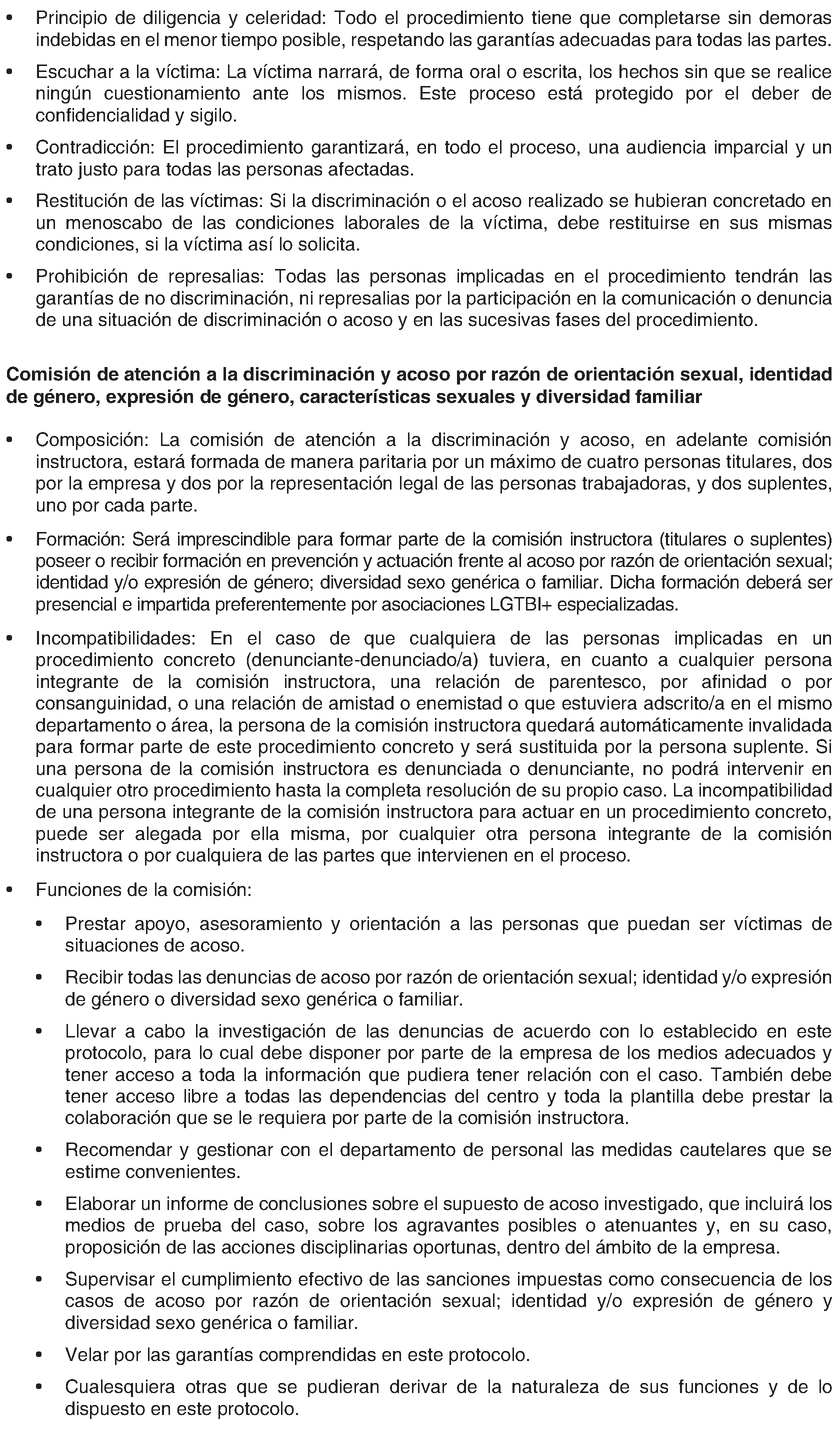 • Principio de diligencia y celeridad: Todo el procedimiento tiene que completarse sin demoras indebidas en el menor tiempo posible, respetando las garantías adecuadas para todas las partes.

• Escuchar a la víctima: La víctima narrará, de forma oral o escrita, los hechos sin que se realice ningún cuestionamiento ante los mismos. Este proceso está protegido por el deber de confidencialidad y sigilo.

• Contradicción: El procedimiento garantizará, en todo el proceso, una audiencia imparcial y un trato justo para todas las personas afectadas.

• Restitución de las víctimas: Si la discriminación o el acoso realizado se hubieran concretado en un menoscabo de las condiciones laborales de la víctima, debe restituirse en sus mismas condiciones, si la víctima así lo solicita.

• Prohibición de represalias: Todas las personas implicadas en el procedimiento tendrán las garantías de no discriminación, ni represalias por la participación en la comunicación o denuncia de una situación de discriminación o acoso y en las sucesivas fases del procedimiento.

Comisión de atención a la discriminación y acoso por razón de orientación sexual, identidad de género, expresión de género, características sexuales y diversidad familiar

• Composición: La comisión de atención a la discriminación y acoso, en adelante comisión instructora, estará formada de manera paritaria por un máximo de cuatro personas titulares, dos por la empresa y dos por la representación legal de las personas trabajadoras, y dos suplentes, uno por cada parte.

• Formación: Será imprescindible para formar parte de la comisión instructora (titulares o suplentes) poseer o recibir formación en prevención y actuación frente al acoso por razón de orientación sexual; identidad y/o expresión de género; diversidad sexo genérica o familiar. Dicha formación deberá ser presencial e impartida preferentemente por asociaciones LGTBI+ especializadas.

• Incompatibilidades: En el caso de que cualquiera de las personas implicadas en un procedimiento concreto (denunciante-denunciado/a) tuviera, en cuanto a cualquier persona integrante de la comisión instructora, una relación de parentesco, por afinidad o por consanguinidad, o una relación de amistad o enemistad o que estuviera adscrito/a en el mismo departamento o área, la persona de la comisión instructora quedará automáticamente invalidada para formar parte de este procedimiento concreto y será sustituida por la persona suplente. Si una persona de la comisión instructora es denunciada o denunciante, no podrá intervenir en cualquier otro procedimiento hasta la completa resolución de su propio caso. La incompatibilidad de una persona integrante de la comisión instructora para actuar en un procedimiento concreto, puede ser alegada por ella misma, por cualquier otra persona integrante de la comisión instructora o por cualquiera de las partes que intervienen en el proceso.

• Funciones de la comisión:

• Prestar apoyo, asesoramiento y orientación a las personas que puedan ser víctimas de situaciones de acoso.

• Recibir todas las denuncias de acoso por razón de orientación sexual; identidad y/o expresión de género o diversidad sexo genérica o familiar.

• Llevar a cabo la investigación de las denuncias de acuerdo con lo establecido en este protocolo, para lo cual debe disponer por parte de la empresa de los medios adecuados y tener acceso a toda la información que pudiera tener relación con el caso. También debe tener acceso libre a todas las dependencias del centro y toda la plantilla debe prestar la colaboración que se le requiera por parte de la comisión instructora.

• Recomendar y gestionar con el departamento de personal las medidas cautelares que se estime convenientes.

• Elaborar un informe de conclusiones sobre el supuesto de acoso investigado, que incluirá los medios de prueba del caso, sobre los agravantes posibles o atenuantes y, en su caso, proposición de las acciones disciplinarias oportunas, dentro del ámbito de la empresa.

• Supervisar el cumplimiento efectivo de las sanciones impuestas como consecuencia de los casos de acoso por razón de orientación sexual; identidad y/o expresión de género y diversidad sexo genérica o familiar.

• Velar por las garantías comprendidas en este protocolo.

• Cualesquiera otras que se pudieran derivar de la naturaleza de sus funciones y de lo dispuesto en este protocolo.